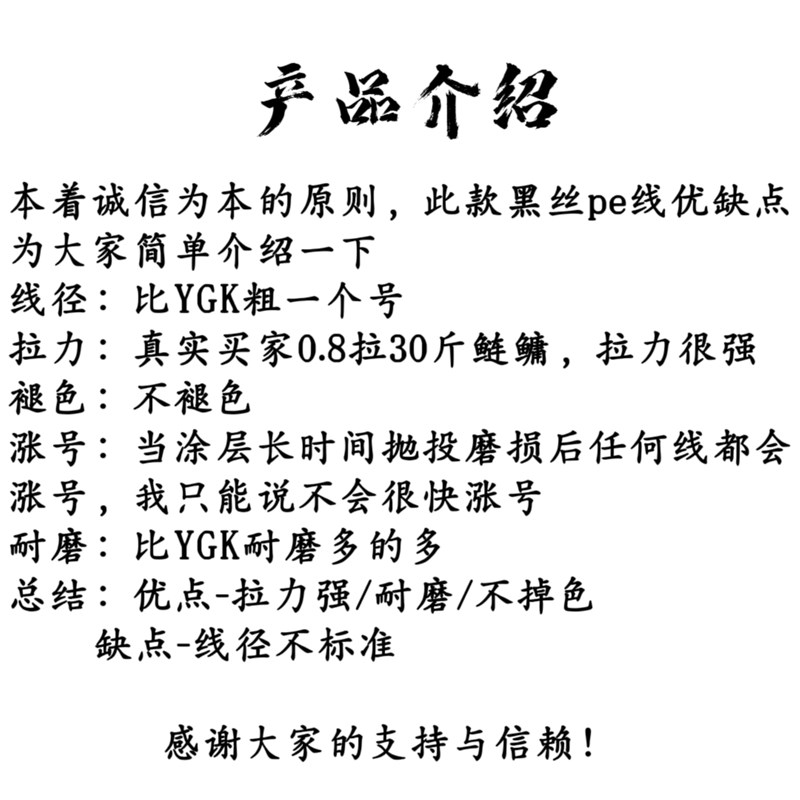 产品介绍

本着诚信为本的原则，此款黑丝pe线优缺点为大家简单介绍一下
线径：比YGK粗一个号
拉力：真实买家0.8拉30斤鲢鳙，拉力很强
褪色：不褪色
涨号：当涂层长时间抛投磨损后任何线都会涨号，我只能说不会很快涨号
耐磨：比YGK耐磨多的多
总结：优点-拉力强/耐磨/不掉色
缺点-线径不标准

感谢大家的支持与信赖！